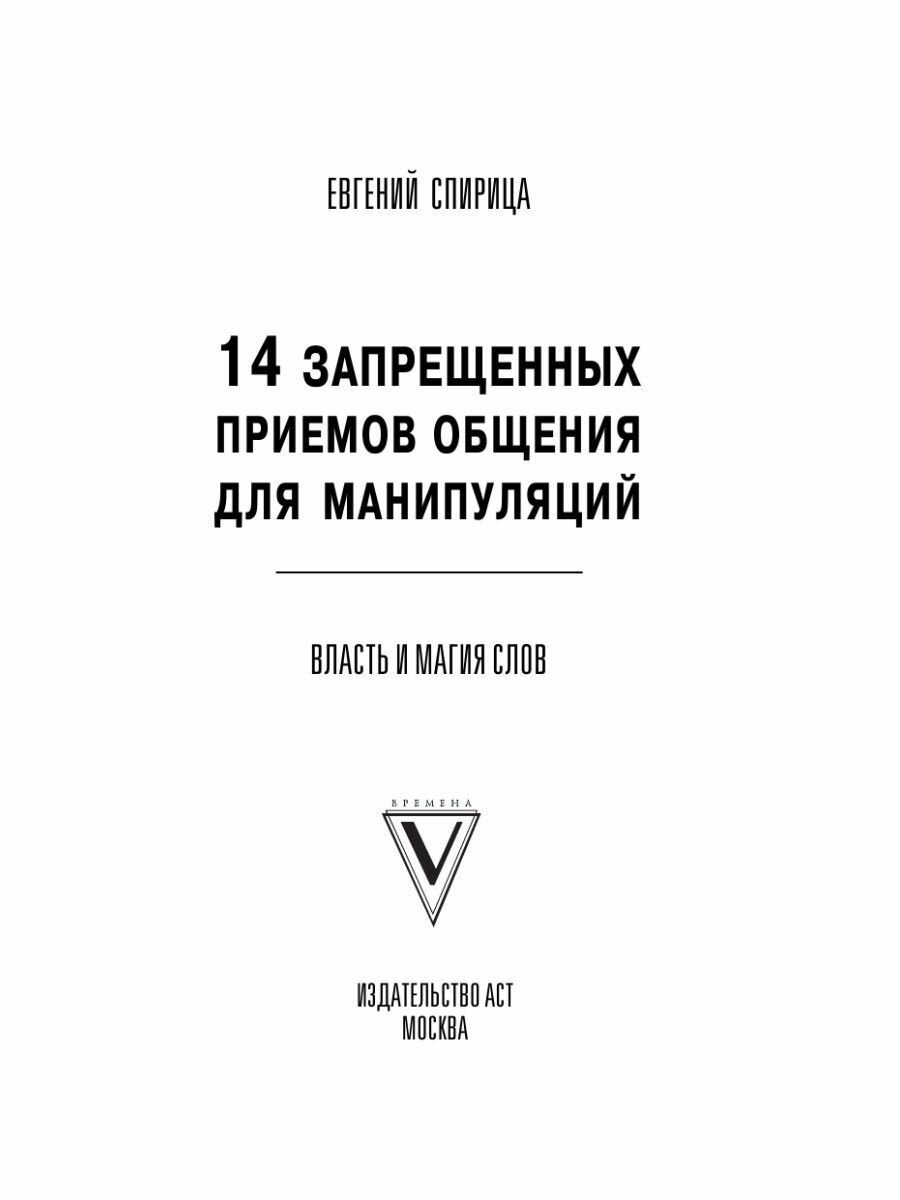 ЕВГЕНИЙ СПИРИЦА

14 ЗАПРЕЩЕННЫХ
ПРИЕМОВ ОБЩЕНИЯ
ДЛЯ МАНИПУЛЯЦИЙ

ВЛАСТЬ И МАГИЯ СЛОВ

ВРЕМЕНА
V

ИЗДАТЕЛЬСТВО АСТ
МОСКВА